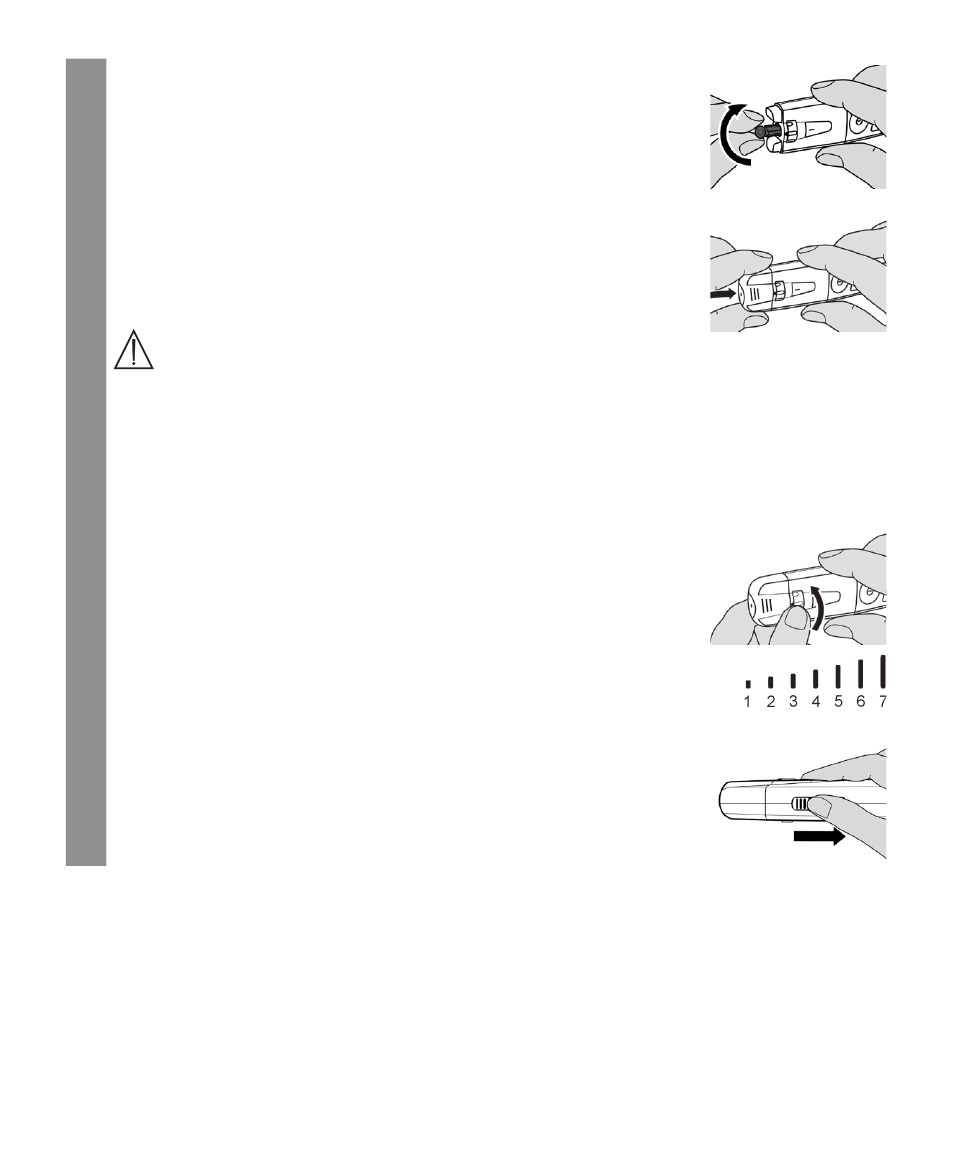 1 2 3 4 5 6 7